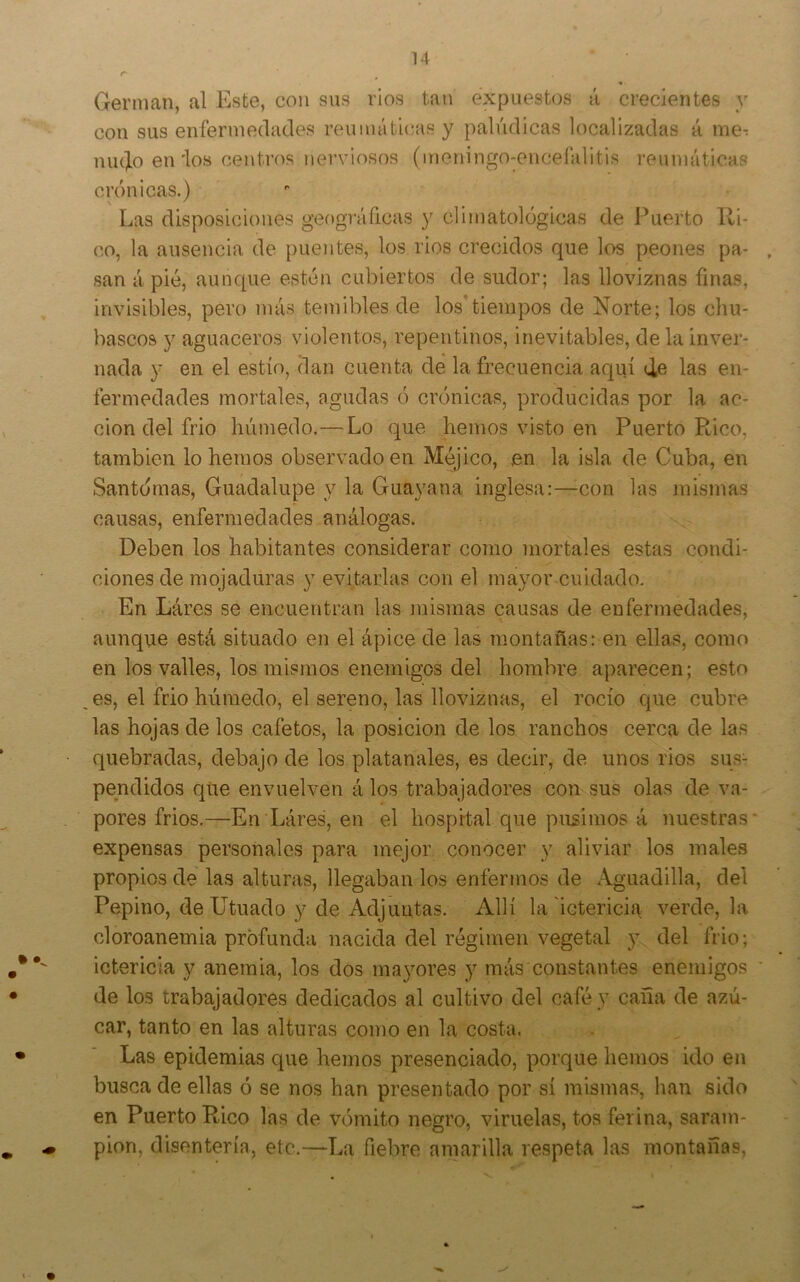 14

German, al Este, con sus rios tan expuestos á crecientes y con sus enfermedades reumáticas y palúdicas localizadas á menudo en los centros nerviosos (meningo-encefalitis reumáticas crónicas.)

Las disposiciones geográficas y climatológicas de Puerto Rico, la ausencia de puentes, los rios crecidos que los peones pasan á pié, aunque estén cubiertos de sudor; las lloviznas finas, invisibles, pero más temibles de los tiempos de Norte; los chubascos y aguaceros violentos, repentinos, inevitables, de la invernada y en el estío, dan cuenta de la frecuencia aquí de las enfermedades mortales, agudas ó crónicas, producidas por la accion del frio húmedo.—Lo que hemos visto en Puerto Rico, tambien lo hemos observado en Méjico, en la isla de Cuba, en Santómas, Guadalupe y la Guayana inglesa:—con las mismas causas, enfermedades análogas.

Deben los habitantes considerar como mortales estas condiciones de mojaduras y evitarlas con el mayor cuidado.

En Láres se encuentran las mismas causas de enfermedades, aunque está situado en el ápice de las montañas: en ellas, como en los valles, los mismos enemigos del hombre aparecen; esto es, el frio húmedo, el sereno, las lloviznas, el rocío que cubre las hojas de los cafetos, la posicion de los ranchos cerca de las quebradas, debajo de los platanales, es decir, de unos rios suspendidos que envuelven á los trabajadores con sus olas de vapores frios.—En Láres, en el hospital que pusimos á nuestras expensas personales para mejor conocer y aliviar los males propios de las alturas, llegaban los enfermos de Aguadilla, del Pepino, de Utuado y de Adjuntas. Allí la ictericia verde, la cloroanemia profunda nacida del régimen vegetal y del frio; ictericia y anemia, los dos mayores y más constantes enemigos de los trabajadores dedicados al cultivo del café y caña de azúcar, tanto en las alturas como en la costa.

Las epidemias que hemos presenciado, porque hemos ido en busca de ellas ó se nos han presentado por sí mismas, han sido en Puerto Rico las de vómito negro, viruelas, tos ferina, sarampion, disentería, etc.—La fiebre amarilla respeta las montañas,